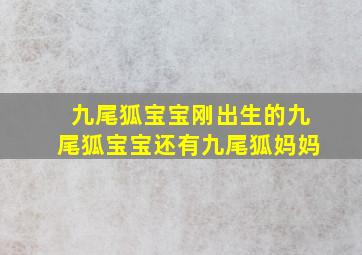 九尾狐宝宝刚出生的九尾狐宝宝还有九尾狐妈妈